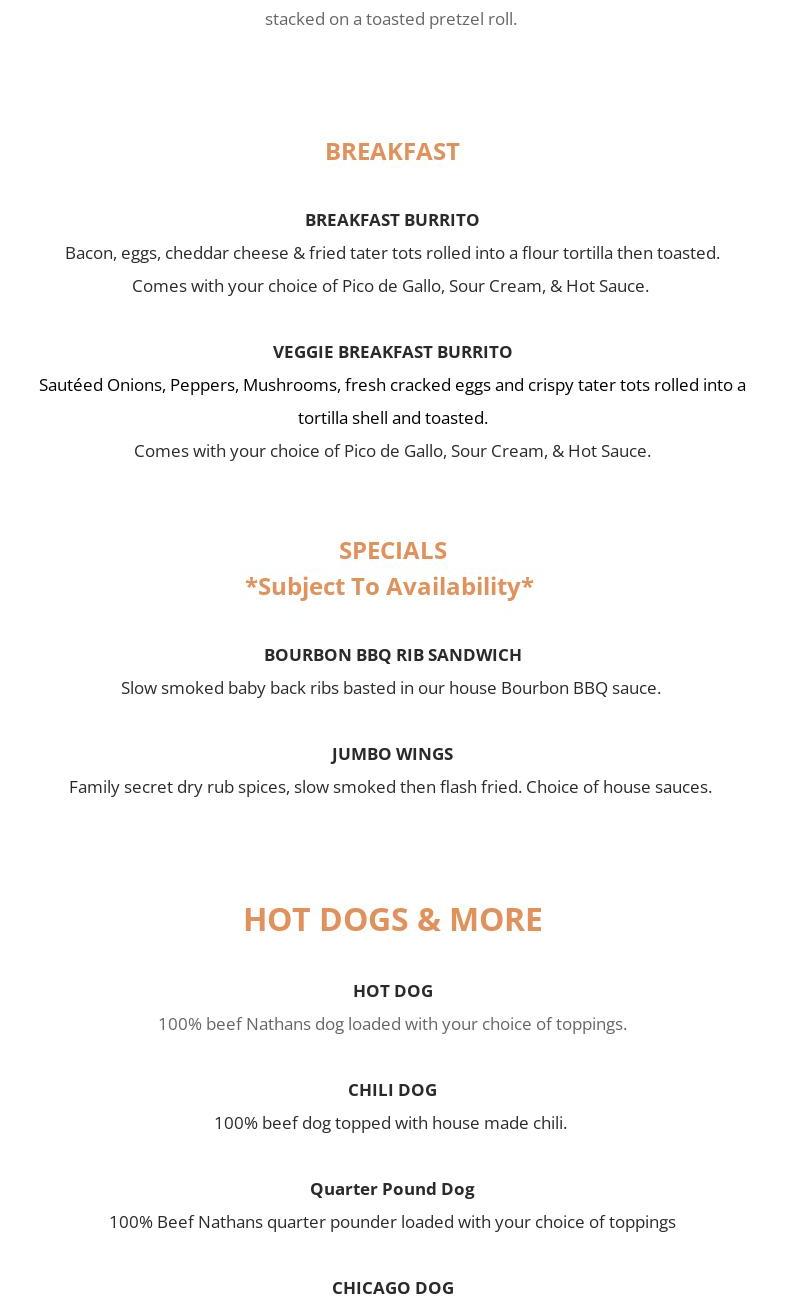 stacked on a toasted pretzel roll.

BREAKFAST

BREAKFAST BURRITO

Bacon, eggs, cheddar cheese & fried tater tots rolled into a flour tortilla then toasted.
Comes with your choice of Pico de Gallo, Sour Cream, & Hot Sauce.

VEGGIE BREAKFAST BURRITO

Sautéed Onions, Peppers, Mushrooms, fresh cracked eggs and crispy tater tots rolled into a tortilla shell and toasted.
Comes with your choice of Pico de Gallo, Sour Cream, & Hot Sauce.

SPECIALS
*Subject To Availability*

BOURBON BBQ RIB SANDWICH

Slow smoked baby back ribs basted in our house Bourbon BBQ sauce.

JUMBO WINGS

Family secret dry rub spices, slow smoked then flash fried. Choice of house sauces.

HOT DOGS & MORE

HOT DOG

100% beef Nathans dog loaded with your choice of toppings.

CHILI DOG

100% beef dog topped with house made chili.

Quarter Pound Dog

100% Beef Nathans quarter pounder loaded with your choice of toppings

CHICAGO DOG